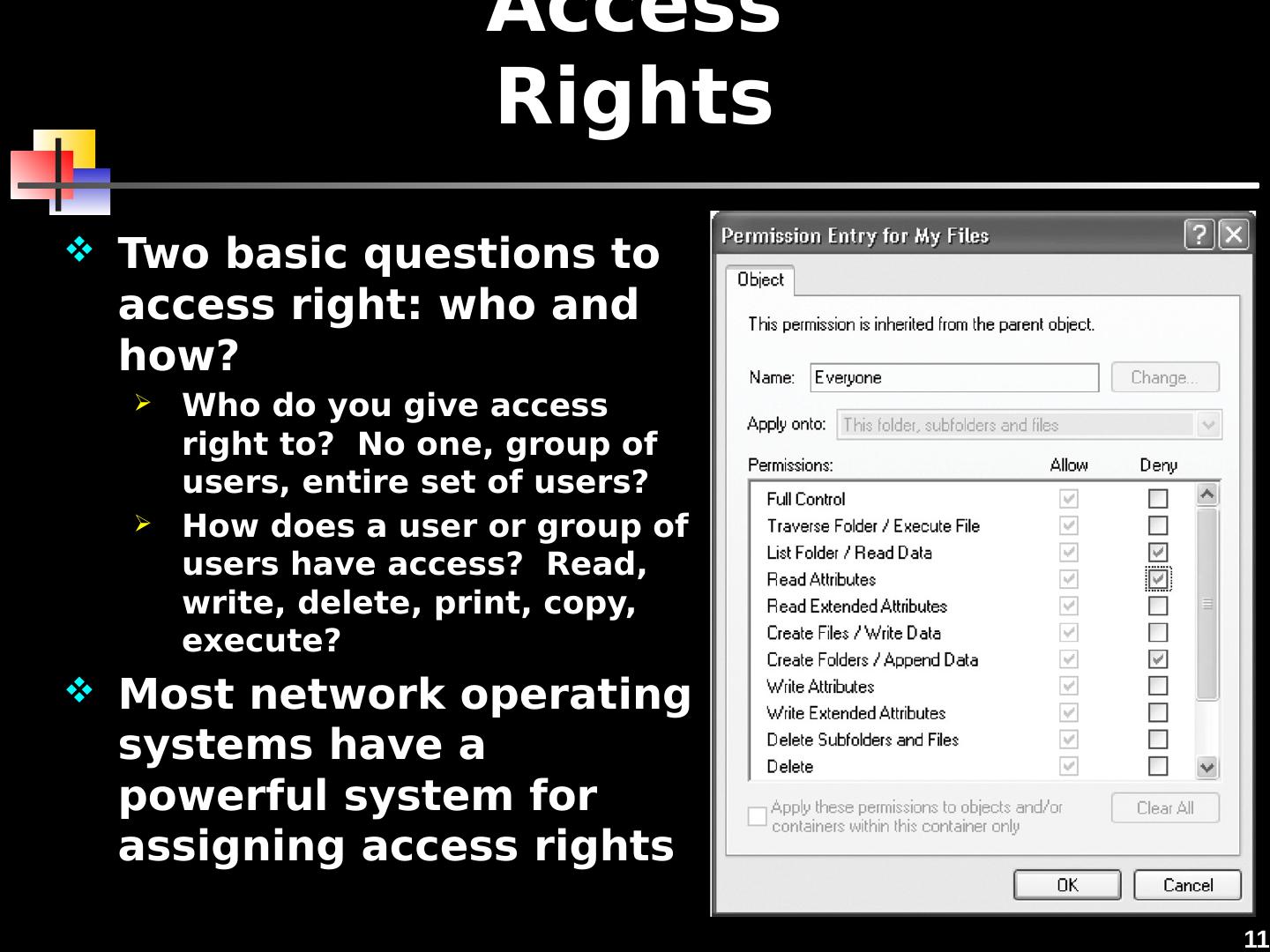 Access Rights

❖ Two basic questions to access right: who and how?

➢ Who do you give access right to? No one, group of users, entire set of users?

➢ How does a user or group of users have access? Read, write, delete, print, copy, execute?

❖ Most network operating systems have a powerful system for assigning access rights

Permission Entry for My Files

Object

This permission is inherited from the parent object.

Name: Everyone
Change...

Apply onto: This folder, subfolders and files

| Permissions: | Allow | Deny |
|---|---|---|
| Full Control | ☑ | ☐ |
| Traverse Folder / Execute File | ☑ | ☐ |
| List Folder / Read Data | ☑ | ☑ |
| Read Attributes | ☑ | ☑ |
| Read Extended Attributes | ☑ | ☐ |
| Create Files / Write Data | ☑ | ☐ |
| Create Folders / Append Data | ☑ | ☑ |
| Write Attributes | ☑ | ☐ |
| Write Extended Attributes | ☑ | ☐ |
| Delete Subfolders and Files | ☑ | ☐ |
| Delete | ☑ | ☐ |

☐ Apply these permissions to objects and/or containers within this container only

Clear All

OK Cancel

11